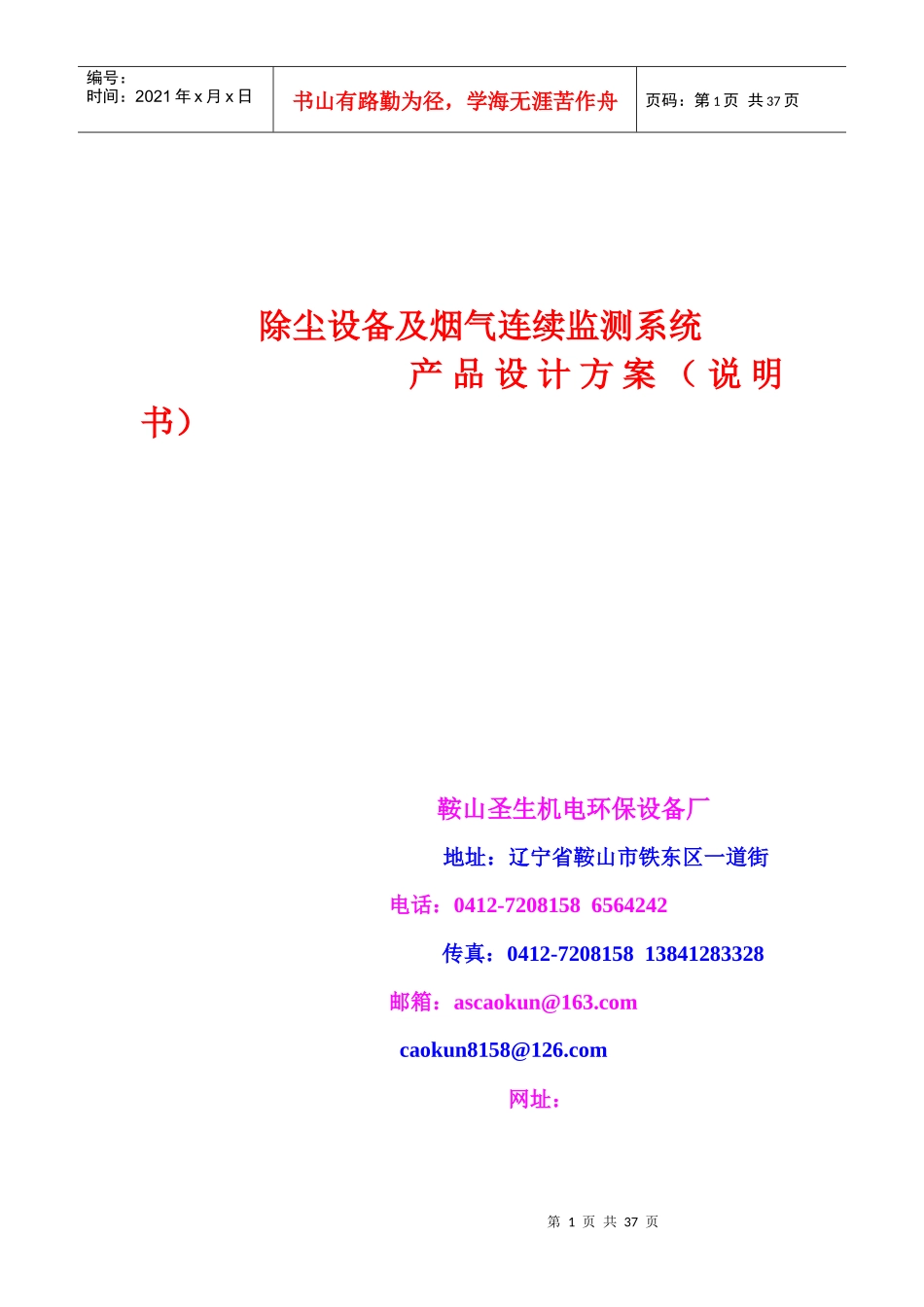 编号：
时间：2021年x月x日

书山有路勤为径，学海无涯苦作舟

页码：第1页 共37页

除尘设备及烟气连续监测系统

产品设计方案（说明书）

鞍山圣生机电环保设备厂

地址：辽宁省鞍山市铁东区一道街

电话：0412-7208158 6564242

传真：0412-7208158 13841283328

邮箱：ascaokun@163.com

caokun8158@126.com

网址：

第1页 共37页